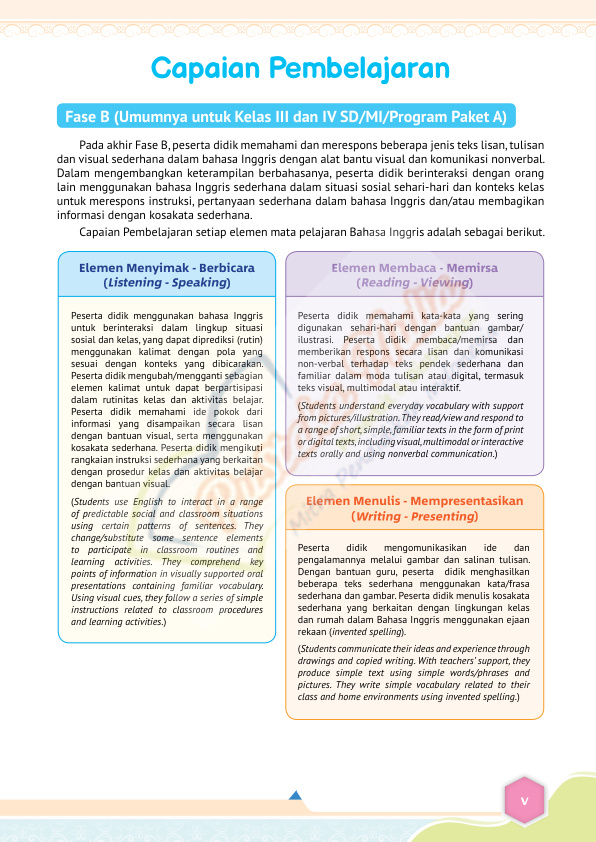 Capaian Pembelajaran

Fase B (Umumnya untuk Kelas III dan IV SD/MI/Program Paket A)

Pada akhir Fase B, peserta didik memahami dan merespons beberapa jenis teks lisan, tulisan dan visual sederhana dalam bahasa Inggris dengan alat bantu visual dan komunikasi nonverbal. Dalam mengembangkan keterampilan berbahasanya, peserta didik berinteraksi dengan orang lain menggunakan bahasa Inggris sederhana dalam situasi sosial sehari-hari dan konteks kelas untuk merespons instruksi, pertanyaan sederhana dalam bahasa Inggris dan/atau membagikan informasi dengan kosakata sederhana.

Capaian Pembelajaran setiap elemen mata pelajaran Bahasa Inggris adalah sebagai berikut.

Elemen Menyimak - Berbicara (Listening - Speaking)

Peserta didik menggunakan bahasa Inggris untuk berinteraksi dalam lingkup situasi sosial dan kelas, yang dapat diprediksi (rutin) menggunakan kalimat dengan pola yang sesuai dengan konteks yang dibicarakan. Peserta didik mengubah/mengganti sebagian elemen kalimat untuk dapat berpartisipasi dalam rutinitas kelas dan aktivitas belajar. Peserta didik memahami ide pokok dari informasi yang disampaikan secara lisan dengan bantuan visual, serta menggunakan kosakata sederhana. Peserta didik mengikuti rangkaian instruksi sederhana yang berkaitan dengan prosedur kelas dan aktivitas belajar dengan bantuan visual.

(Students use English to interact in a range of predictable social and classroom situations using certain patterns of sentences. They change/substitute some sentence elements to participate in classroom routines and learning activities. They comprehend key points of information in visually supported oral presentations containing familiar vocabulary. Using visual cues, they follow a series of simple instructions related to classroom procedures and learning activities.)

Elemen Membaca - Memirsa (Reading - Viewing)

Peserta didik memahami kata-kata yang sering digunakan sehari-hari dengan bantuan gambar/ilustrasi. Peserta didik membaca/memirsa dan memberikan respons secara lisan dan komunikasi non-verbal terhadap teks pendek sederhana dan familiar dalam moda tulisan atau digital, termasuk teks visual, multimodal atau interaktif.

(Students understand everyday vocabulary with support from pictures/illustration. They read/view and respond to a range of short, simple, familiar texts in the form of print or digital texts, including visual, multimodal or interactive texts orally and using nonverbal communication.)

Elemen Menulis - Mempresentasikan (Writing - Presenting)

Peserta didik mengomunikasikan ide dan pengalamannya melalui gambar dan salinan tulisan. Dengan bantuan guru, peserta didik menghasilkan beberapa teks sederhana menggunakan kata/frasa sederhana dan gambar. Peserta didik menulis kosakata sederhana yang berkaitan dengan lingkungan kelas dan rumah dalam Bahasa Inggris menggunakan ejaan rekaan (invented spelling).

(Students communicate their ideas and experience through drawings and copied writing. With teachers' support, they produce simple text using simple words/phrases and pictures. They write simple vocabulary related to their class and home environments using invented spelling.)

v